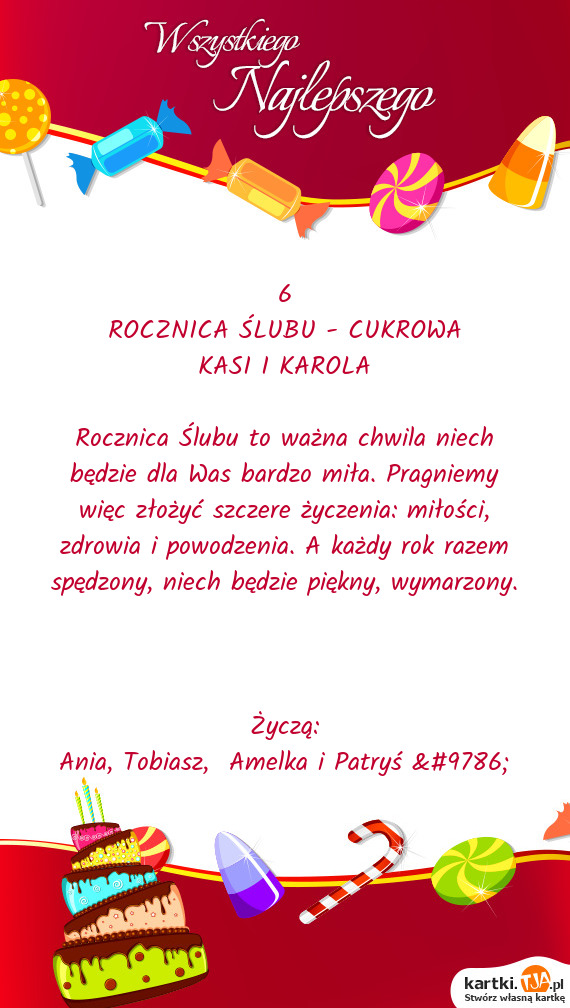 Wszystkiego Najlepszego

6
ROCZNICA ŚLUBU - CUKROWA
KASI I KAROLA

Rocznica Ślubu to ważna chwila niech będzie dla Was bardzo miła. Pragniemy więc złożyć szczere życzenia: miłości, zdrowia i powodzenia. A każdy rok razem spędzony, niech będzie piękny, wymarzony.

Życzą:
Ania, Tobiasz, Amelka i Patryś &#9786;

kartki.TJA.pl
Stwórz własną kartkę